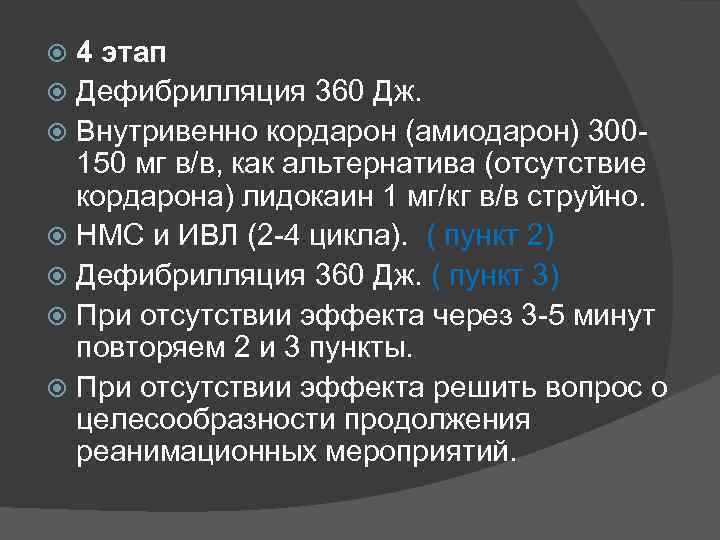 4 этап

Дефибрилляция 360 Дж.

Внутривенно кордарон (амиодарон) 300-150 мг в/в, как альтернатива (отсутствие кордарона) лидокаин 1 мг/кг в/в струйно.

НМС и ИВЛ (2-4 цикла). ( пункт 2)

Дефибрилляция 360 Дж. ( пункт 3)

При отсутствии эффекта через 3-5 минут повторяем 2 и 3 пункты.

При отсутствии эффекта решить вопрос о целесообразности продолжения реанимационных мероприятий.